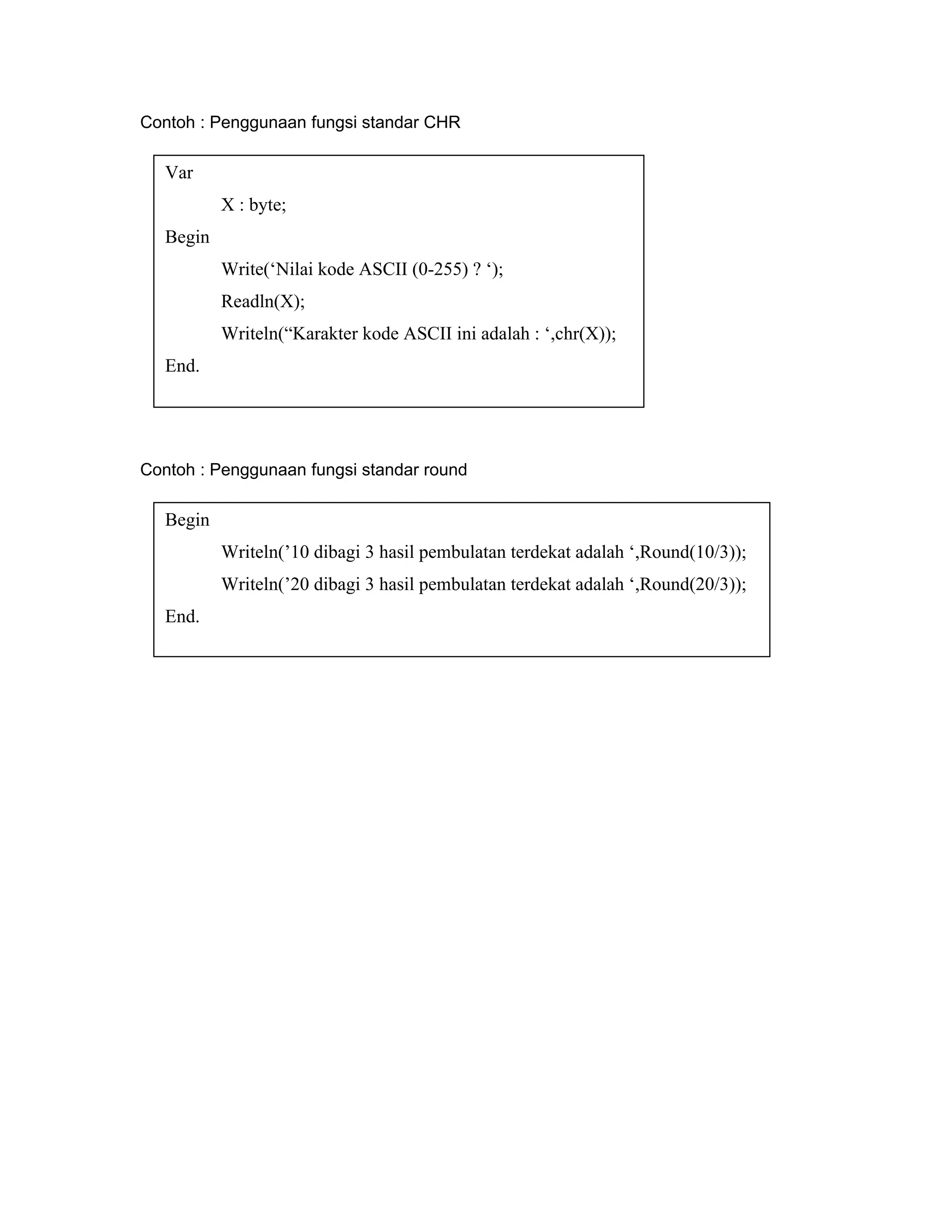 Contoh : Penggunaan fungsi standar CHR

Var

X : byte;

Begin

Write(‘Nilai kode ASCII (0-255) ? ‘);

Readln(X);

Writeln(“Karakter kode ASCII ini adalah : ‘,chr(X));

End.

Contoh : Penggunaan fungsi standar round

Begin

Writeln(’10 dibagi 3 hasil pembulatan terdekat adalah ‘,Round(10/3));

Writeln(’20 dibagi 3 hasil pembulatan terdekat adalah ‘,Round(20/3));

End.